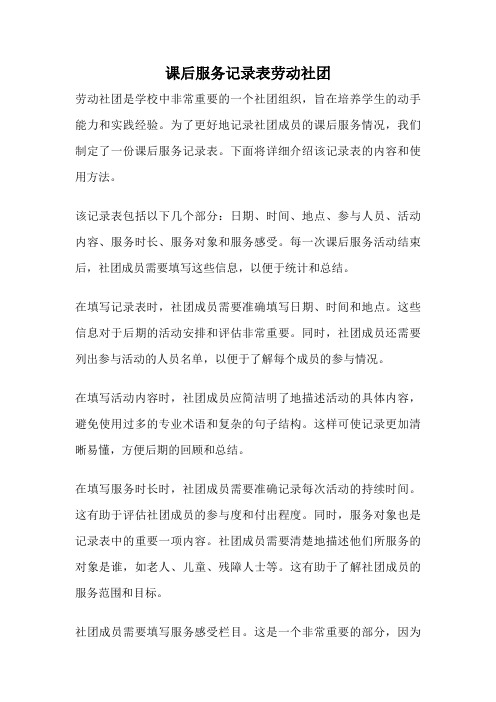 课后服务记录表劳动社团

劳动社团是学校中非常重要的一个社团组织，旨在培养学生的动手能力和实践经验。为了更好地记录社团成员的课后服务情况，我们制定了一份课后服务记录表。下面将详细介绍该记录表的内容和使用方法。

该记录表包括以下几个部分：日期、时间、地点、参与人员、活动内容、服务时长、服务对象和服务感受。每一次课后服务活动结束后，社团成员需要填写这些信息，以便于统计和总结。

在填写记录表时，社团成员需要准确填写日期、时间和地点。这些信息对于后期的活动安排和评估非常重要。同时，社团成员还需要列出参与活动的人员名单，以便于了解每个成员的参与情况。

在填写活动内容时，社团成员应简洁明了地描述活动的具体内容，避免使用过多的专业术语和复杂的句子结构。这样可使记录更加清晰易懂，方便后期的回顾和总结。

在填写服务时长时，社团成员需要准确记录每次活动的持续时间。这有助于评估社团成员的参与度和付出程度。同时，服务对象也是记录表中的重要一项内容。社团成员需要清楚地描述他们所服务的对象是谁，如老人、儿童、残障人士等。这有助于了解社团成员的服务范围和目标。

社团成员需要填写服务感受栏目。这是一个非常重要的部分，因为